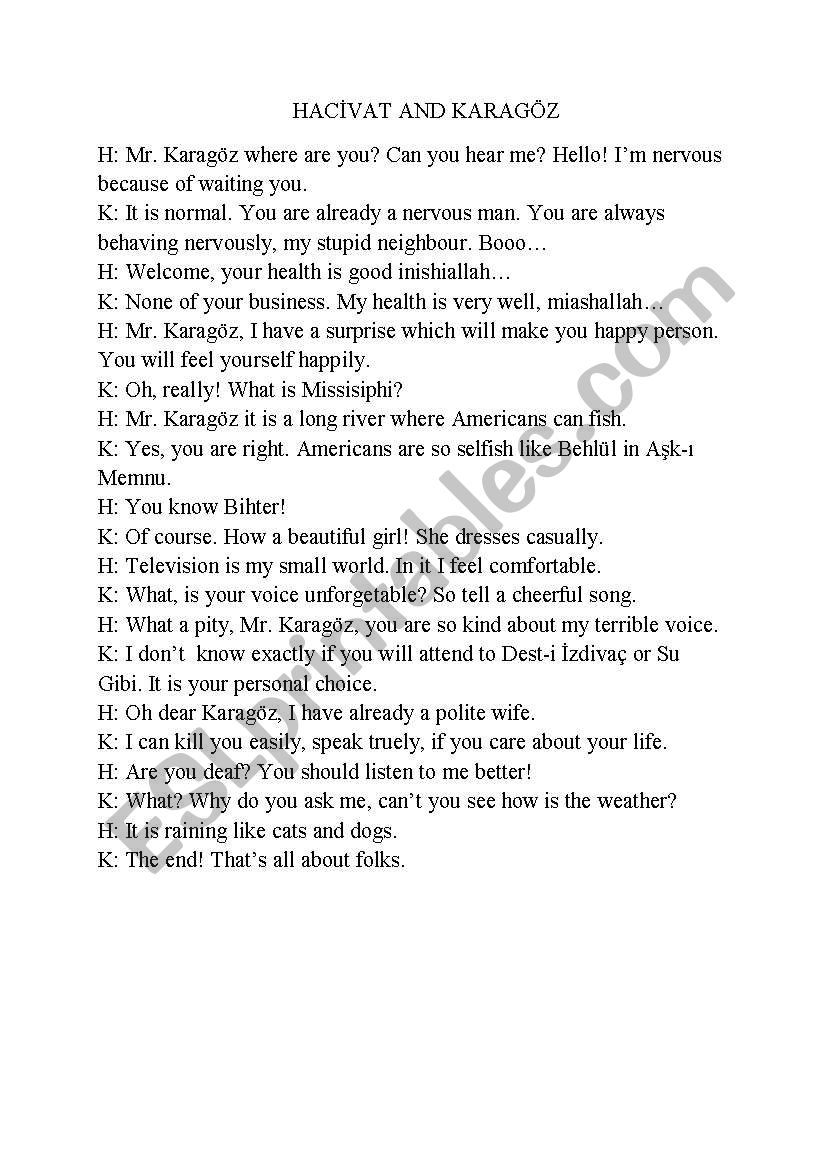 HACİVAT AND KARAGÖZ

H: Mr. Karagöz where are you? Can you hear me? Hello! I'm nervous because of waiting you.
K: It is normal. You are already a nervous man. You are always behaving nervously, my stupid neighbour. Booo…
H: Welcome, your health is good inishiallah…
K: None of your business. My health is very well, miashallah…
H: Mr. Karagöz, I have a surprise which will make you happy person. You will feel yourself happily.
K: Oh, really! What is Missisiphi?
H: Mr. Karagöz it is a long river where Americans can fish.
K: Yes, you are right. Americans are so selfish like Behlül in Aşk-ı Memnu.
H: You know Bihter!
K: Of course. How a beautiful girl! She dresses casually.
H: Television is my small world. In it I feel comfortable.
K: What, is your voice unforgetable? So tell a cheerful song.
H: What a pity, Mr. Karagöz, you are so kind about my terrible voice.
K: I don't know exactly if you will attend to Dest-i İzdivaç or Su Gibi. It is your personal choice.
H: Oh dear Karagöz, I have already a polite wife.
K: I can kill you easily, speak truely, if you care about your life.
H: Are you deaf? You should listen to me better!
K: What? Why do you ask me, can't you see how is the weather?
H: It is raining like cats and dogs.
K: The end! That's all about folks.

ESLprintables.com